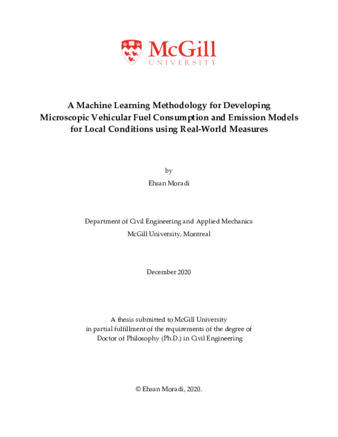 McGill
UNIVERSITY

A Machine Learning Methodology for Developing Microscopic Vehicular Fuel Consumption and Emission Models for Local Conditions using Real-World Measures

by

Ehsan Moradi

Department of Civil Engineering and Applied Mechanics
McGill University, Montreal

December 2020

A thesis submitted to McGill University
in partial fulfillment of the requirements of the degree of
Doctor of Philosophy (Ph.D.) in Civil Engineering

© Ehsan Moradi, 2020.